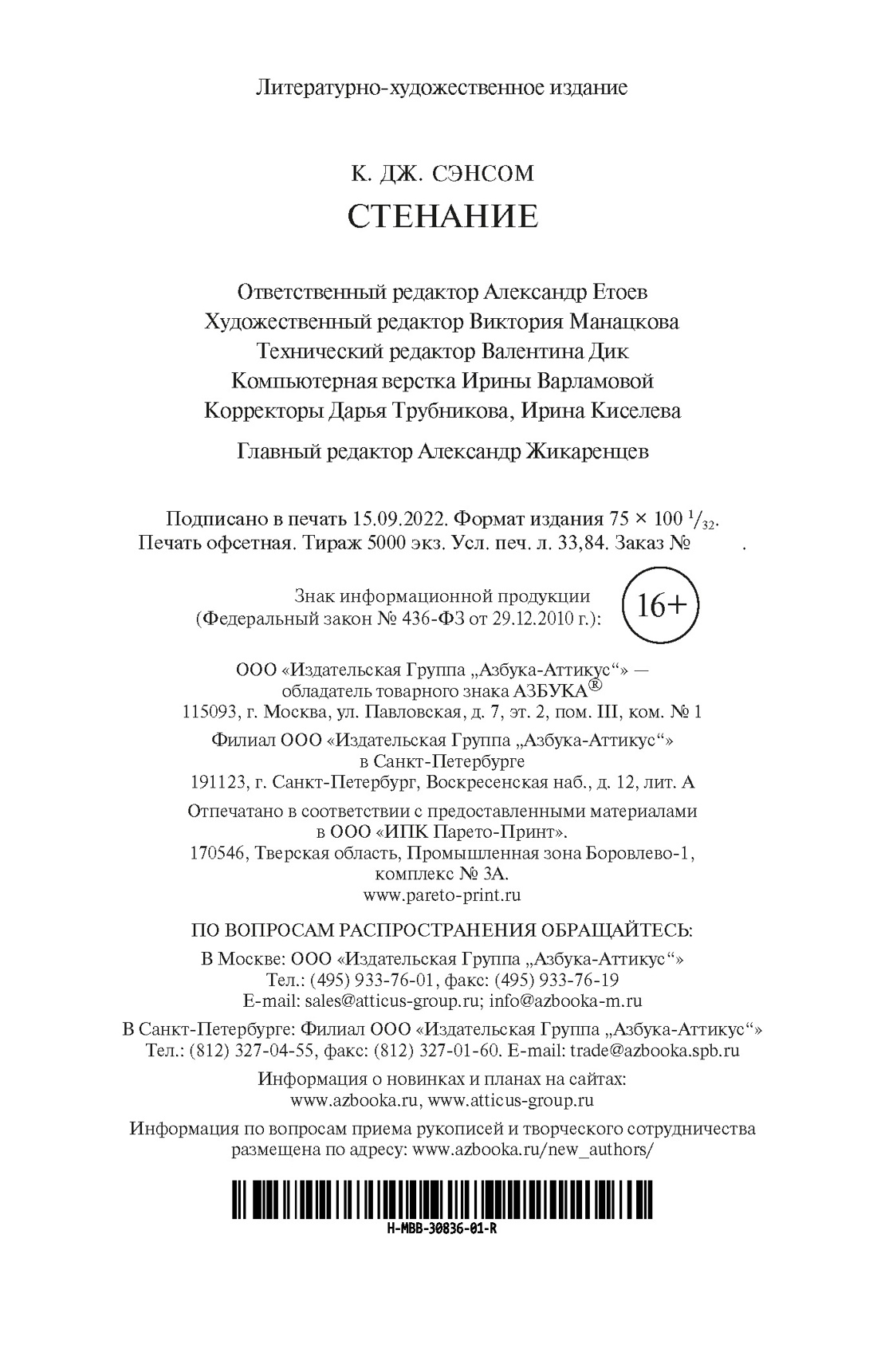 Литературно-художественное издание

К. ДЖ. СЭНСОМ
СТЕНАНИЕ

Ответственный редактор Александр Етоев
Художественный редактор Виктория Манацкова
Технический редактор Валентина Дик
Компьютерная верстка Ирины Варламовой
Корректоры Дарья Трубникова, Ирина Киселева

Главный редактор Александр Жикаренцев

Подписано в печать 15.09.2022. Формат издания 75 × 100 $^1/_{32}$.
Печать офсетная. Тираж 5000 экз. Усл. печ. л. 33,84. Заказ № .

Знак информационной продукции
(Федеральный закон № 436-ФЗ от 29.12.2010 г.): 16+

ООО «Издательская Группа „Азбука-Аттикус“» —
обладатель товарного знака АЗБУКА®
115093, г. Москва, ул. Павловская, д. 7, эт. 2, пом. III, ком. № 1

Филиал ООО «Издательская Группа „Азбука-Аттикус“»
в Санкт-Петербурге
191123, г. Санкт-Петербург, Воскресенская наб., д. 12, лит. А

Отпечатано в соответствии с предоставленными материалами
в ООО «ИПК Парето-Принт».
170546, Тверская область, Промышленная зона Боровлево-1,
комплекс № 3А.
www.pareto-print.ru

ПО ВОПРОСАМ РАСПРОСТРАНЕНИЯ ОБРАЩАЙТЕСЬ:
В Москве: ООО «Издательская Группа „Азбука-Аттикус“»
Тел.: (495) 933-76-01, факс: (495) 933-76-19
E-mail: sales@atticus-group.ru; info@azbooka-m.ru

В Санкт-Петербурге: Филиал ООО «Издательская Группа „Азбука-Аттикус“»
Тел.: (812) 327-04-55, факс: (812) 327-01-60. E-mail: trade@azbooka.spb.ru

Информация о новинках и планах на сайтах:
www.azbooka.ru, www.atticus-group.ru

Информация по вопросам приема рукописей и творческого сотрудничества
размещена по адресу: www.azbooka.ru/new_authors/

H-MBB-30836-01-R